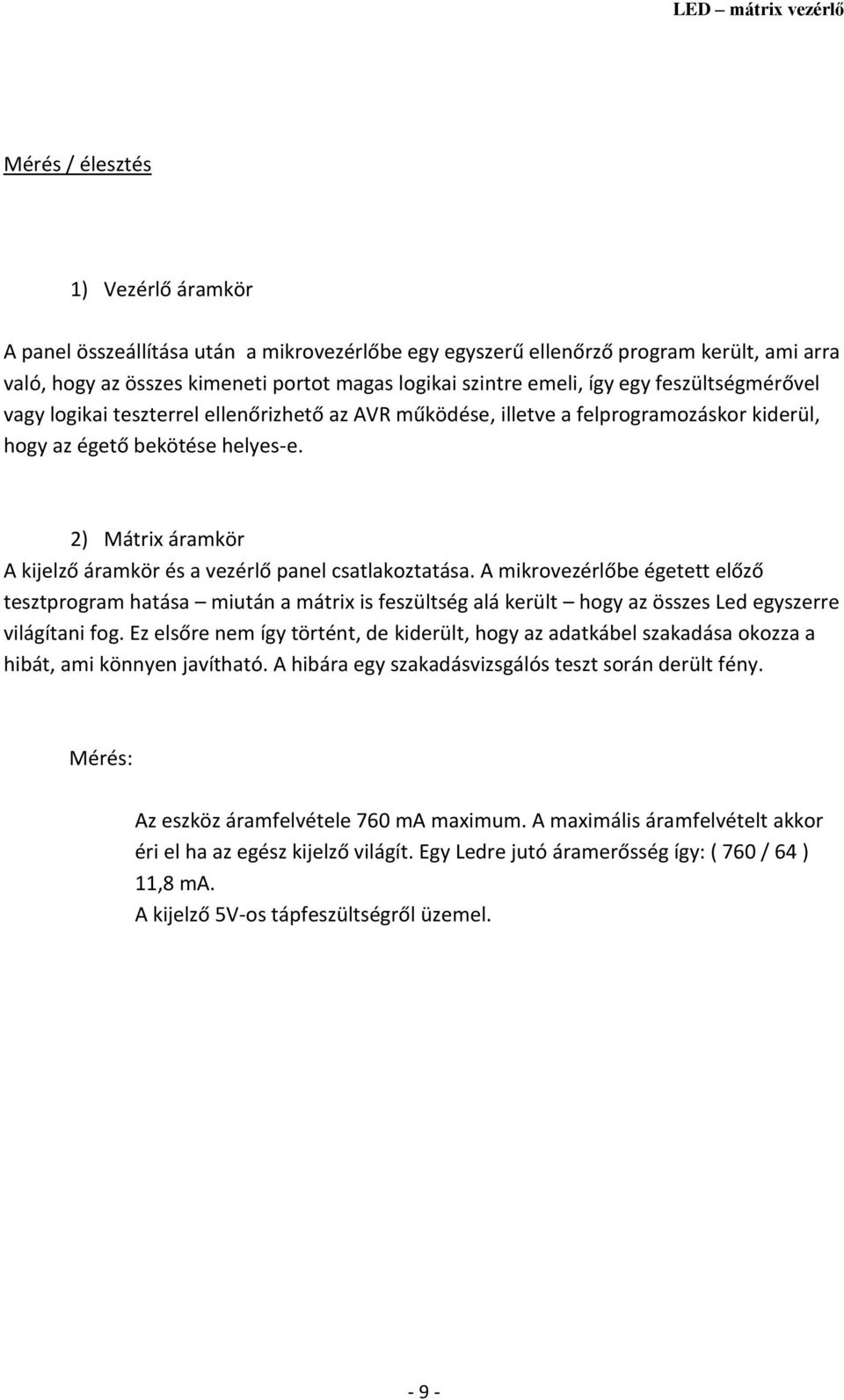 LED – mátrix vezérlő

Mérés / élesztés

1) Vezérlő áramkör

A panel összeállítása után a mikrovezérlőbe egy egyszerű ellenőrző program került, ami arra való, hogy az összes kimeneti portot magas logikai szintre emeli, így egy feszültségmérővel vagy logikai teszterrel ellenőrizhető az AVR működése, illetve a felprogramozáskor kiderül, hogy az égető bekötése helyes-e.

2) Mátrix áramkör
A kijelző áramkör és a vezérlő panel csatlakoztatása. A mikrovezérlőbe égetett előző tesztprogram hatása – miután a mátrix is feszültség alá került – hogy az összes Led egyszerre világítani fog. Ez elsőre nem így történt, de kiderült, hogy az adatkábel szakadása okozza a hibát, ami könnyen javítható. A hibára egy szakadásvizsgálós teszt során derült fény.

Mérés:

Az eszköz áramfelvétele 760 mA maximum. A maximális áramfelvételt akkor éri el ha az egész kijelző világít. Egy Ledre jutó áramerősség így: ( 760 / 64 ) 11,8 mA.
A kijelző 5V-os tápfeszültségről üzemel.

- 9 -